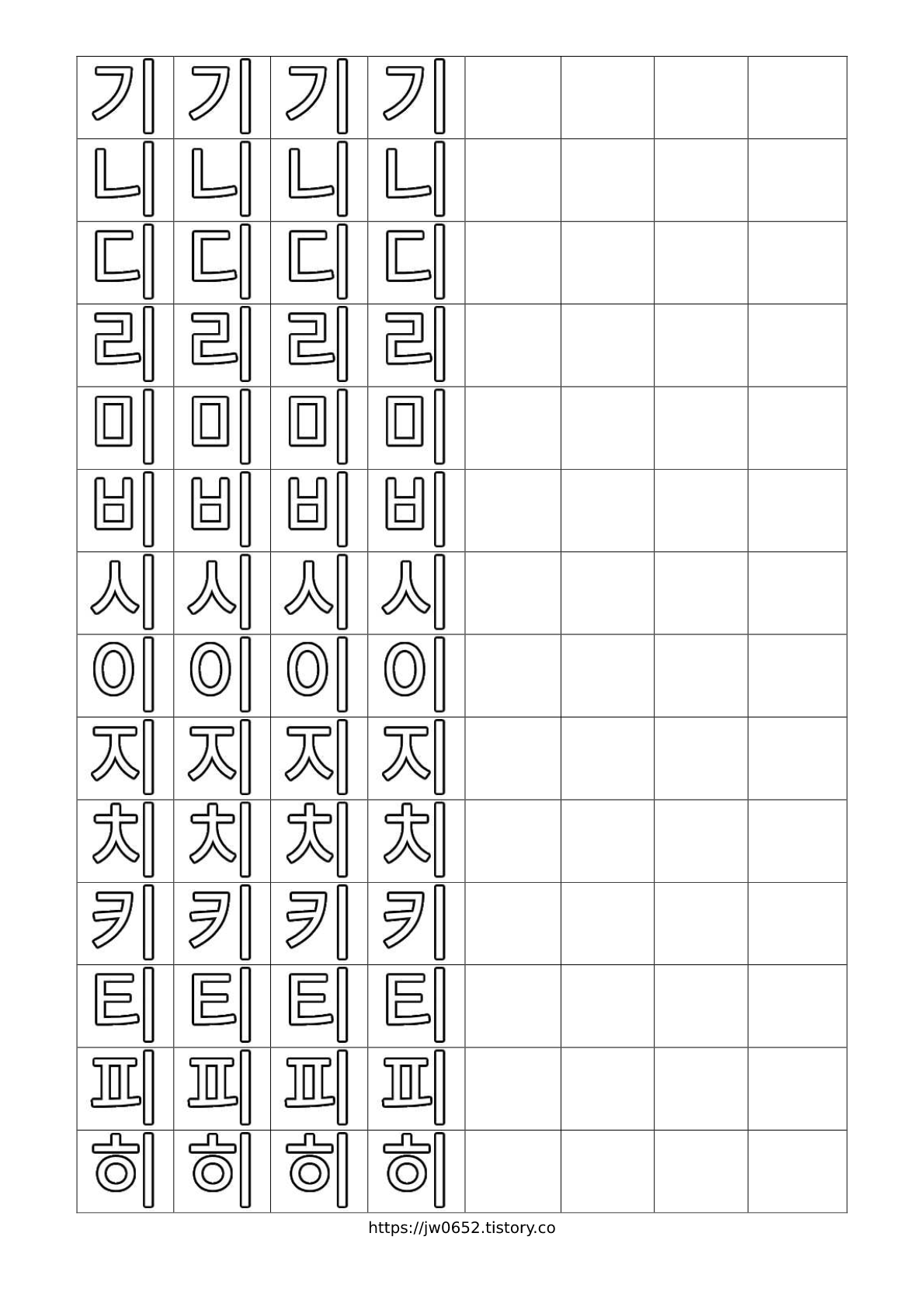 | 기 | 기 | 기 | 기 | | | | |
|---|---|---|---|---|---|---|---|
| 니 | 니 | 니 | 니 | | | | |
| 디 | 디 | 디 | 디 | | | | |
| 리 | 리 | 리 | 리 | | | | |
| 미 | 미 | 미 | 미 | | | | |
| 비 | 비 | 비 | 비 | | | | |
| 시 | 시 | 시 | 시 | | | | |
| 이 | 이 | 이 | 이 | | | | |
| 지 | 지 | 지 | 지 | | | | |
| 치 | 치 | 치 | 치 | | | | |
| 키 | 키 | 키 | 키 | | | | |
| 티 | 티 | 티 | 티 | | | | |
| 피 | 피 | 피 | 피 | | | | |
| 히 | 히 | 히 | 히 | | | | |

https://jw0652.tistory.co